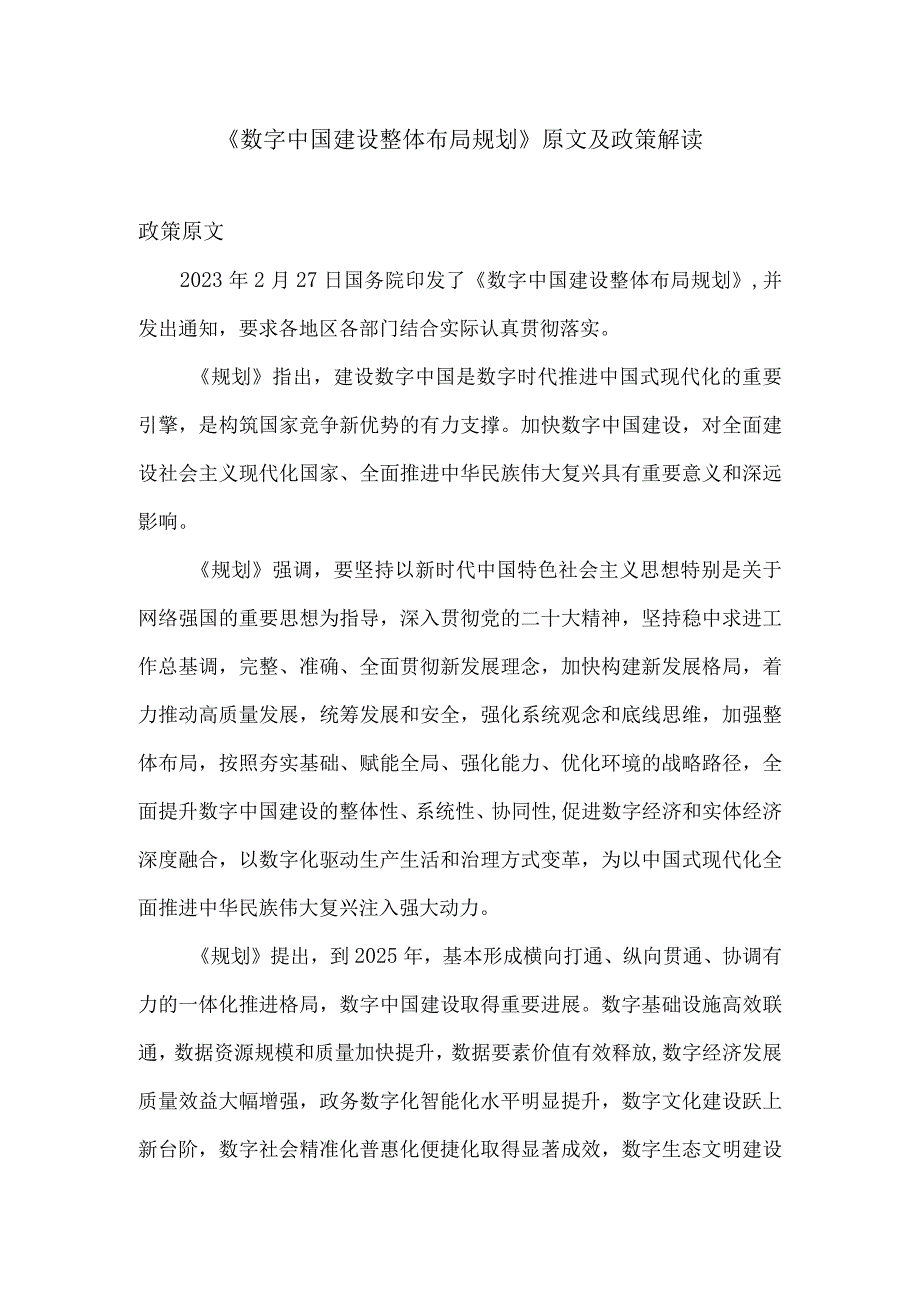 《数字中国建设整体布局规划》原文及政策解读

政策原文

2023年2月27日国务院印发了《数字中国建设整体布局规划》，并发出通知，要求各地区各部门结合实际认真贯彻落实。

《规划》指出，建设数字中国是数字时代推进中国式现代化的重要引擎，是构筑国家竞争新优势的有力支撑。加快数字中国建设，对全面建设社会主义现代化国家、全面推进中华民族伟大复兴具有重要意义和深远影响。

《规划》强调，要坚持以新时代中国特色社会主义思想特别是关于网络强国的重要思想为指导，深入贯彻党的二十大精神，坚持稳中求进工作总基调，完整、准确、全面贯彻新发展理念，加快构建新发展格局，着力推动高质量发展，统筹发展和安全，强化系统观念和底线思维，加强整体布局，按照夯实基础、赋能全局、强化能力、优化环境的战略路径，全面提升数字中国建设的整体性、系统性、协同性,促进数字经济和实体经济深度融合，以数字化驱动生产生活和治理方式变革，为以中国式现代化全面推进中华民族伟大复兴注入强大动力。

《规划》提出，到2025年，基本形成横向打通、纵向贯通、协调有力的一体化推进格局，数字中国建设取得重要进展。数字基础设施高效联通，数据资源规模和质量加快提升，数据要素价值有效释放,数字经济发展质量效益大幅增强，政务数字化智能化水平明显提升，数字文化建设跃上新台阶，数字社会精准化普惠化便捷化取得显著成效，数字生态文明建设